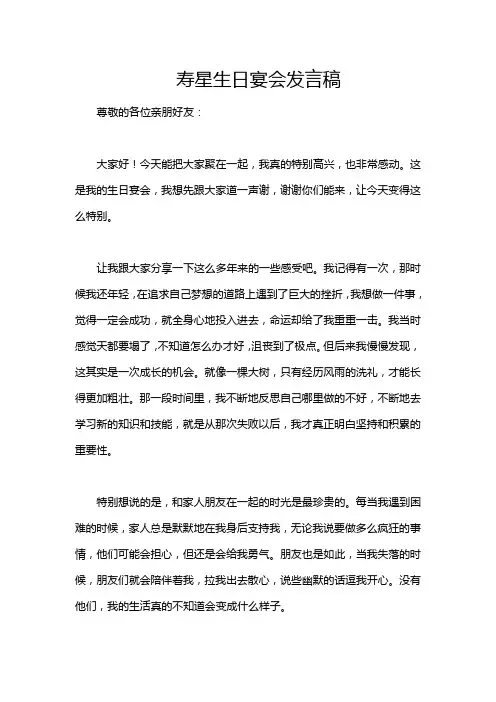 寿星生日宴会发言稿

尊敬的各位亲朋好友：

大家好！今天能把大家聚在一起，我真的特别高兴，也非常感动。这是我的生日宴会，我想先跟大家道一声谢，谢谢你们能来，让今天变得这么特别。

让我跟大家分享一下这么多年来的一些感受吧。我记得有一次，那时候我还年轻，在追求自己梦想的道路上遇到了巨大的挫折，我想做一件事，觉得一定会成功，就全身心地投入进去，命运却给了我重重一击。我当时感觉天都要塌了，不知道怎么办才好，沮丧到了极点。但后来我慢慢发现，这其实是一次成长的机会。就像一棵大树，只有经历风雨的洗礼，才能长得更加粗壮。那一段时间里，我不断地反思自己哪里做的不好，不断地去学习新的知识和技能，就是从那次失败以后，我才真正明白坚持和积累的重要性。

特别想说的是，和家人朋友在一起的时光是最珍贵的。每当我遇到困难的时候，家人总是默默地在我身后支持我，无论我说要做多么疯狂的事情，他们可能会担心，但还是会给我勇气。朋友也是如此，当我失落的时候，朋友们就会陪伴着我，拉我出去散心，说些幽默的话逗我开心。没有他们，我的生活真的不知道会变成什么样子。